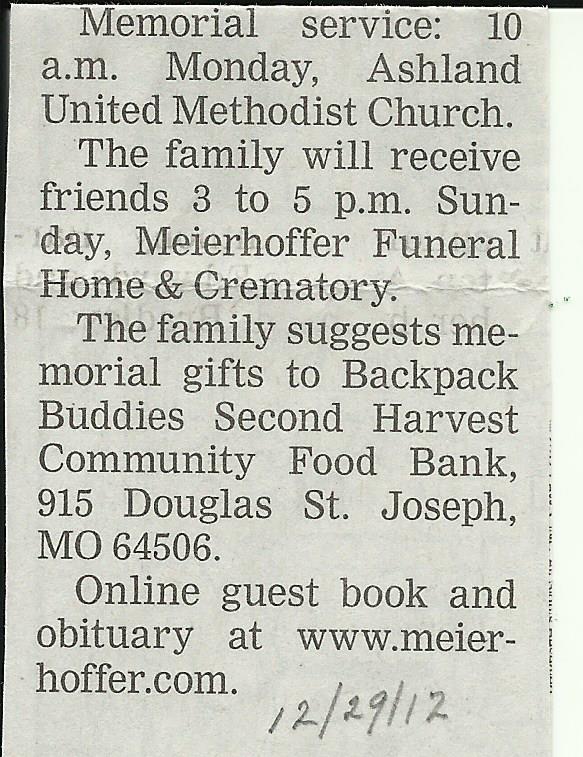 Memorial service: 10 a.m. Monday, Ashland United Methodist Church.

The family will receive friends 3 to 5 p.m. Sunday, Meierhoffer Funeral Home & Crematory.

The family suggests memorial gifts to Backpack Buddies Second Harvest Community Food Bank, 915 Douglas St. Joseph, MO 64506.

Online guest book and obituary at www.meierhoffer.com.

12/29/12